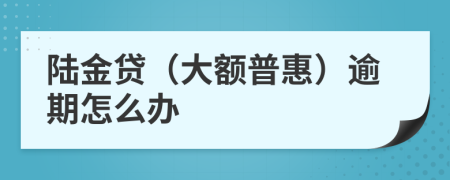 陆金贷（大额普惠）逾期怎么办